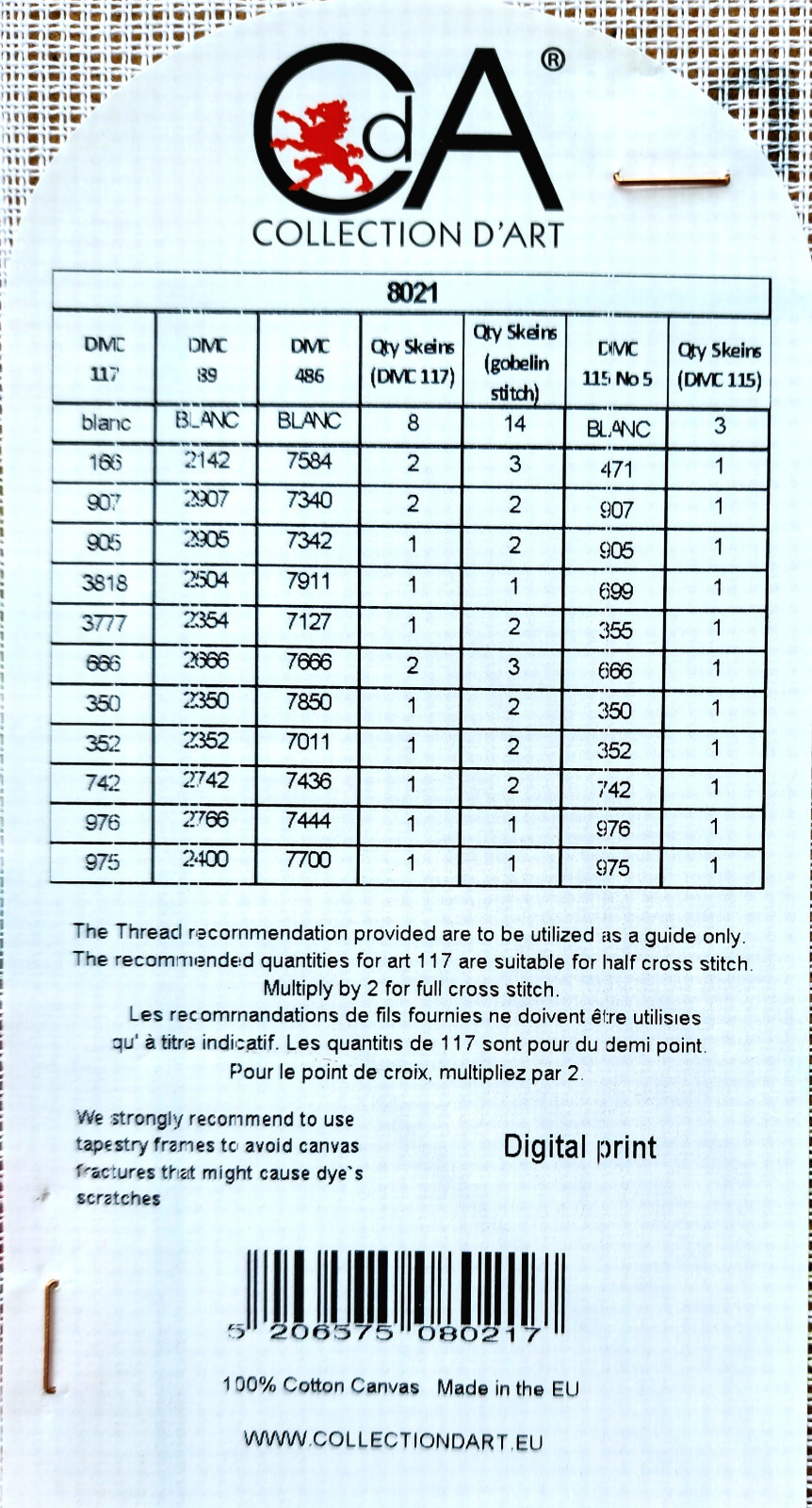 CdA®
COLLECTION D'ART

| 8021 | | | | | | |
|---|---|---|---|---|---|---|
| DMC 117 | DMC 89 | DMC 486 | Qty Skeins (DMC 117) | Qty Skeins (gobelin stitch) | DMC 115 No 5 | Qty Skeins (DMC 115) |
| blanc | BLANC | BLANC | 8 | 14 | BLANC | 3 |
| 166 | 2142 | 7584 | 2 | 3 | 471 | 1 |
| 907 | 2907 | 7340 | 2 | 2 | 907 | 1 |
| 905 | 2905 | 7342 | 1 | 2 | 905 | 1 |
| 3818 | 2504 | 7911 | 1 | 1 | 699 | 1 |
| 3777 | 2354 | 7127 | 1 | 2 | 355 | 1 |
| 666 | 2666 | 7666 | 2 | 3 | 666 | 1 |
| 350 | 2350 | 7850 | 1 | 2 | 350 | 1 |
| 352 | 2352 | 7011 | 1 | 2 | 352 | 1 |
| 742 | 2742 | 7436 | 1 | 2 | 742 | 1 |
| 976 | 2766 | 7444 | 1 | 1 | 976 | 1 |
| 975 | 2400 | 7700 | 1 | 1 | 975 | 1 |

The Thread recommendation provided are to be utilized as a guide only. The recommended quantities for art 117 are suitable for half cross stitch. Multiply by 2 for full cross stitch.
Les recommandations de fils fournies ne doivent être utilisies qu' à titre indicatif. Les quantitis de 117 sont pour du demi point. Pour le point de croix, multipliez par 2.

We strongly recommend to use tapestry frames to avoid canvas fractures that might cause dye`s scratches

Digital print

5 206575 080217

100% Cotton Canvas Made in the EU

WWW.COLLECTIONDART.EU